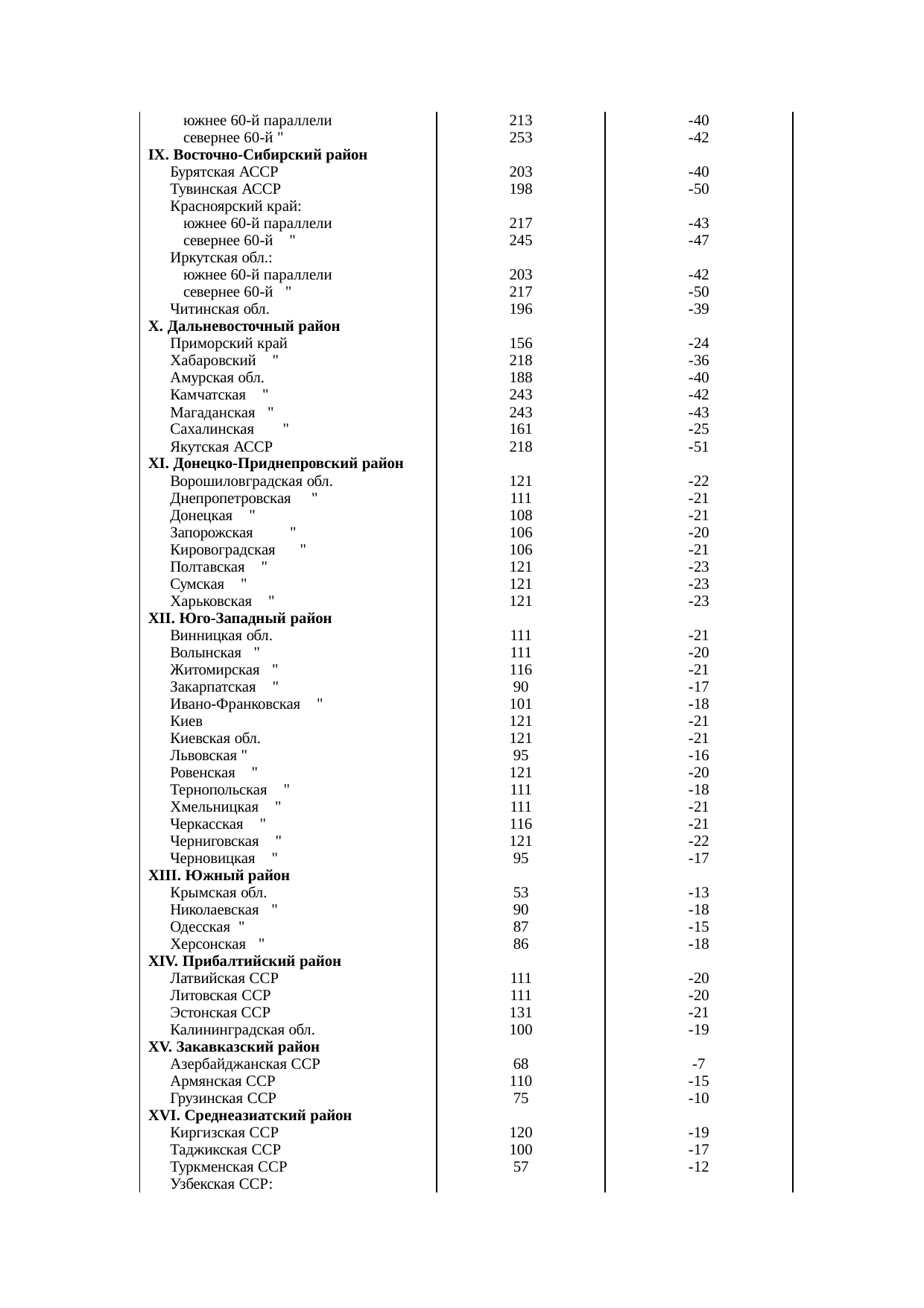 | | | |
|---|---|---|
| южнее 60-й параллели | 213 | -40 |
| севернее 60-й " | 253 | -42 |
| **IX. Восточно-Сибирский район** | | |
| Бурятская АССР | 203 | -40 |
| Тувинская АССР | 198 | -50 |
| Красноярский край: | | |
| южнее 60-й параллели | 217 | -43 |
| севернее 60-й " | 245 | -47 |
| Иркутская обл.: | | |
| южнее 60-й параллели | 203 | -42 |
| севернее 60-й " | 217 | -50 |
| Читинская обл. | 196 | -39 |
| **X. Дальневосточный район** | | |
| Приморский край | 156 | -24 |
| Хабаровский " | 218 | -36 |
| Амурская обл. | 188 | -40 |
| Камчатская " | 243 | -42 |
| Магаданская " | 243 | -43 |
| Сахалинская " | 161 | -25 |
| Якутская АССР | 218 | -51 |
| **XI. Донецко-Приднепровский район** | | |
| Ворошиловградская обл. | 121 | -22 |
| Днепропетровская " | 111 | -21 |
| Донецкая " | 108 | -21 |
| Запорожская " | 106 | -20 |
| Кировоградская " | 106 | -21 |
| Полтавская " | 121 | -23 |
| Сумская " | 121 | -23 |
| Харьковская " | 121 | -23 |
| **XII. Юго-Западный район** | | |
| Винницкая обл. | 111 | -21 |
| Волынская " | 111 | -20 |
| Житомирская " | 116 | -21 |
| Закарпатская " | 90 | -17 |
| Ивано-Франковская " | 101 | -18 |
| Киев | 121 | -21 |
| Киевская обл. | 121 | -21 |
| Львовская " | 95 | -16 |
| Ровенская " | 121 | -20 |
| Тернопольская " | 111 | -18 |
| Хмельницкая " | 111 | -21 |
| Черкасская " | 116 | -21 |
| Черниговская " | 121 | -22 |
| Черновицкая " | 95 | -17 |
| **XIII. Южный район** | | |
| Крымская обл. | 53 | -13 |
| Николаевская " | 90 | -18 |
| Одесская " | 87 | -15 |
| Херсонская " | 86 | -18 |
| **XIV. Прибалтийский район** | | |
| Латвийская ССР | 111 | -20 |
| Литовская ССР | 111 | -20 |
| Эстонская ССР | 131 | -21 |
| Калининградская обл. | 100 | -19 |
| **XV. Закавказский район** | | |
| Азербайджанская ССР | 68 | -7 |
| Армянская ССР | 110 | -15 |
| Грузинская ССР | 75 | -10 |
| **XVI. Среднеазиатский район** | | |
| Киргизская ССР | 120 | -19 |
| Таджикская ССР | 100 | -17 |
| Туркменская ССР | 57 | -12 |
| Узбекская ССР: | | |